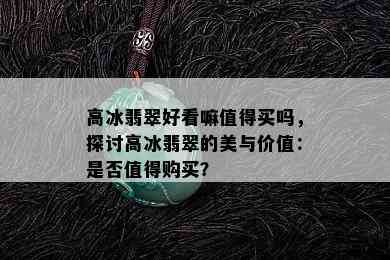 高冰翡翠好看嘛值得买吗，探讨高冰翡翠的美与价值：是否值得购买？